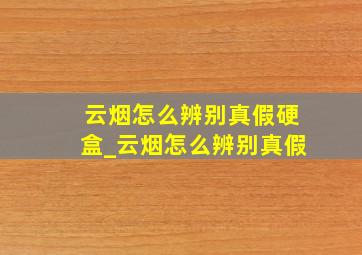 云烟怎么辨别真假硬盒_云烟怎么辨别真假